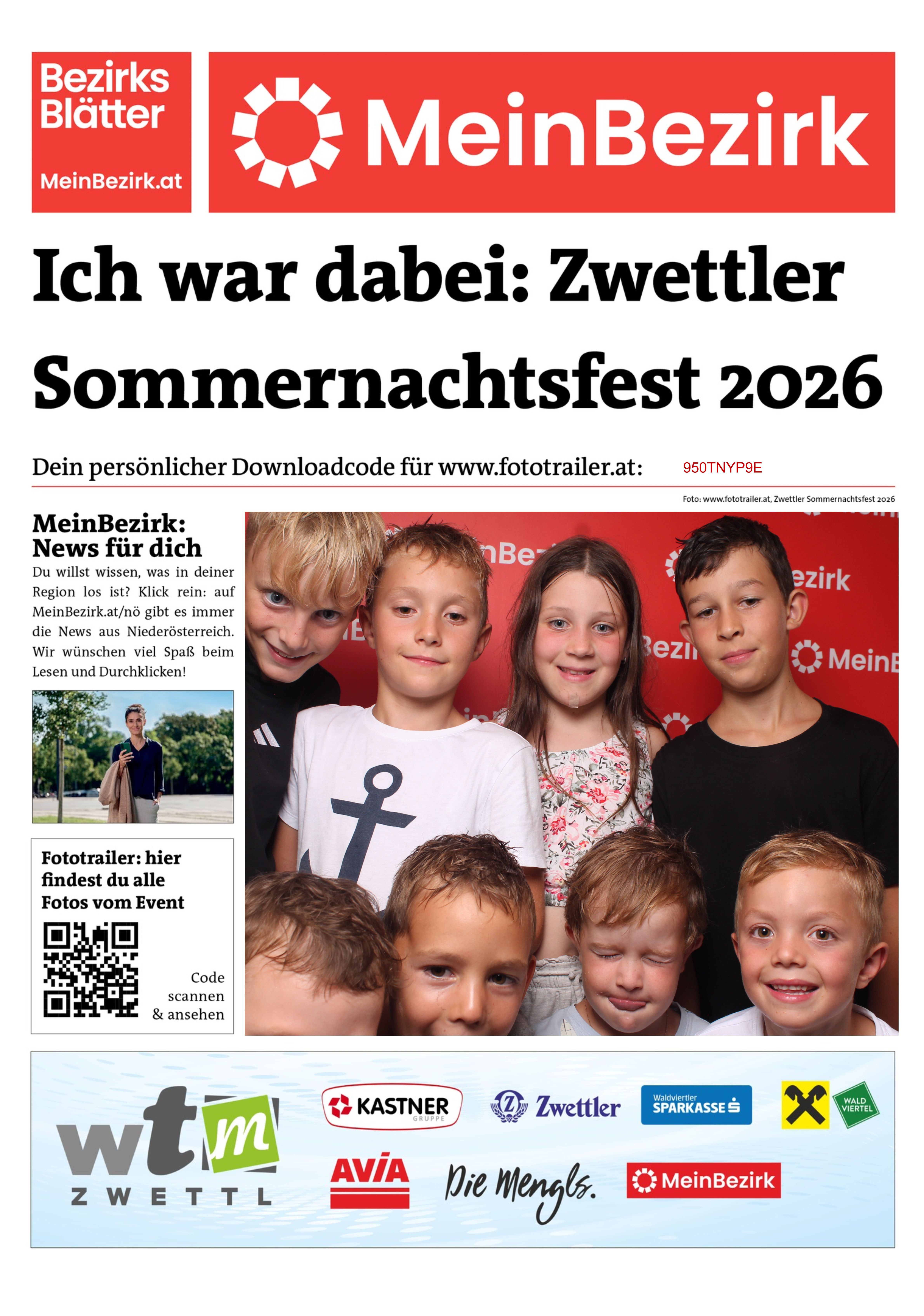 Bezirks Blätter

MeinBezirk.at

MeinBezirk

Ich war dabei: Zwettler Sommernachtsfest 2026

Dein persönlicher Downloadcode für www.fototrailer.at: 950TNYP9E

Foto: www.fototrailer.at, Zwettler Sommernachtsfest 2026

MeinBezirk: News für dich

Du willst wissen, was in deiner Region los ist? Klick rein: auf MeinBezirk.at/nö gibt es immer die News aus Niederösterreich. Wir wünschen viel Spaß beim Lesen und Durchklicken!

Fototrailer: hier findest du alle Fotos vom Event

Code scannen & ansehen

wtm
ZWETTL

KASTNER
GRUPPE

Zwettler

Waldviertler
SPARKASSE

WALD VIERTEL

AVIA

Die Mengls.

MeinBezirk